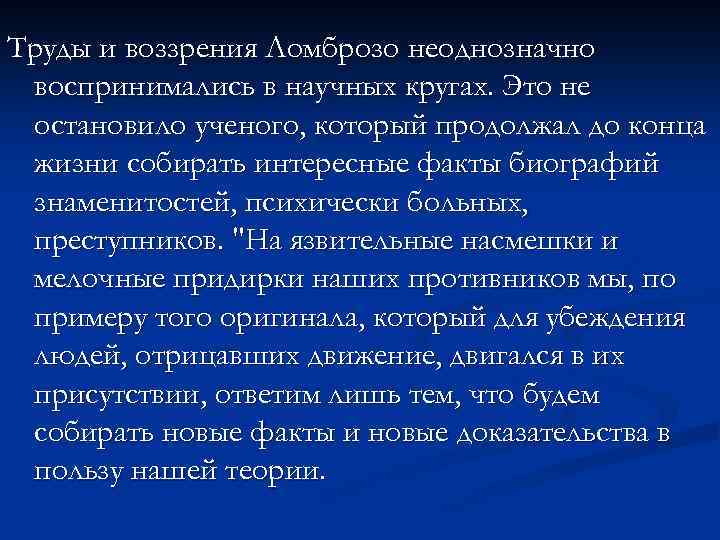 Труды и воззрения Ломброзо неоднозначно воспринимались в научных кругах. Это не остановило ученого, который продолжал до конца жизни собирать интересные факты биографий знаменитостей, психически больных, преступников. "На язвительные насмешки и мелочные придирки наших противников мы, по примеру того оригинала, который для убеждения людей, отрицавших движение, двигался в их присутствии, ответим лишь тем, что будем собирать новые факты и новые доказательства в пользу нашей теории.